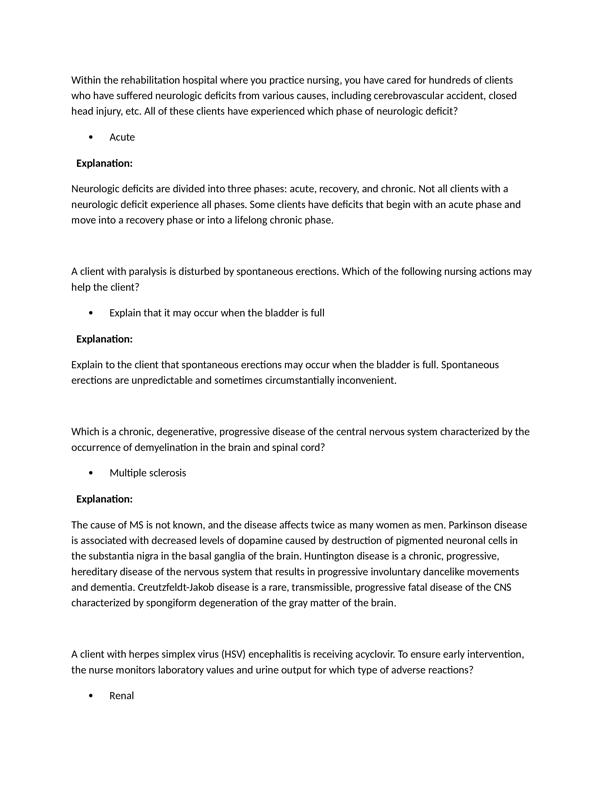 Within the rehabilitation hospital where you practice nursing, you have cared for hundreds of clients who have suffered neurologic deficits from various causes, including cerebrovascular accident, closed head injury, etc. All of these clients have experienced which phase of neurologic deficit?

• Acute

Explanation:

Neurologic deficits are divided into three phases: acute, recovery, and chronic. Not all clients with a neurologic deficit experience all phases. Some clients have deficits that begin with an acute phase and move into a recovery phase or into a lifelong chronic phase.

A client with paralysis is disturbed by spontaneous erections. Which of the following nursing actions may help the client?

• Explain that it may occur when the bladder is full

Explanation:

Explain to the client that spontaneous erections may occur when the bladder is full. Spontaneous erections are unpredictable and sometimes circumstantially inconvenient.

Which is a chronic, degenerative, progressive disease of the central nervous system characterized by the occurrence of demyelination in the brain and spinal cord?

• Multiple sclerosis

Explanation:

The cause of MS is not known, and the disease affects twice as many women as men. Parkinson disease is associated with decreased levels of dopamine caused by destruction of pigmented neuronal cells in the substantia nigra in the basal ganglia of the brain. Huntington disease is a chronic, progressive, hereditary disease of the nervous system that results in progressive involuntary dancelike movements and dementia. Creutzfeldt-Jakob disease is a rare, transmissible, progressive fatal disease of the CNS characterized by spongiform degeneration of the gray matter of the brain.

A client with herpes simplex virus (HSV) encephalitis is receiving acyclovir. To ensure early intervention, the nurse monitors laboratory values and urine output for which type of adverse reactions?

• Renal